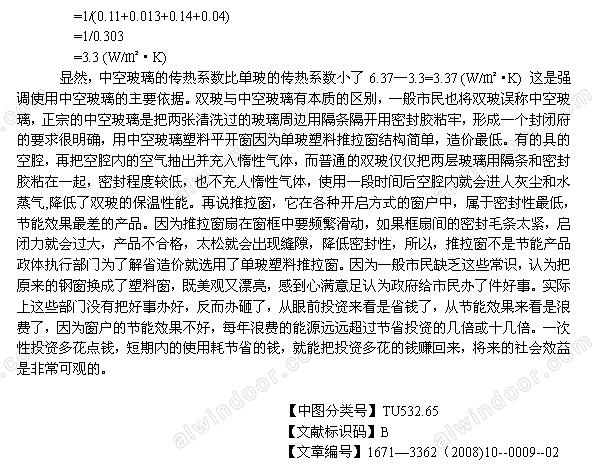 =1/(0.11+0.013+0.14+0.04)
=1/0.303
=3.3 (W/㎡·K)

显然，中空玻璃的传热系数比单玻的传热系数小了6.37—3.3=3.37 (W/㎡·K) 这是强调使用中空玻璃的主要依据。双玻与中空玻璃有本质的区别，一般市民也将双玻误称中空玻璃，正宗的中空玻璃是把两张清洗过的玻璃周边用隔条隔开用密封胶粘牢，形成一个封闭府的要求很明确，用中空玻璃塑料平开窗因为单玻塑料推拉窗结构简单，造价最低。有的具的空腔，再把空腔内的空气抽出并充入惰性气体，而普通的双玻仅仅把两层玻璃用隔条和密封胶粘在一起，密封程度较低，也不充人惰性气体，使用一段时间后空腔内就会进人灰尘和水蒸气,降低了双玻的保温性能。再说推拉窗，它在各种开启方式的窗户中，属于密封性最低，节能效果最差的产品。因为推拉窗扇在窗框中要频繁滑动，如果框扇间的密封毛条太紧，启闭力就会过大，产品不合格，太松就会出现缝隙，降低密封性，所以，推拉窗不是节能产品政体执行部门为了解省造价就选用了单玻塑料推拉窗。因为一般市民缺乏这些常识，认为把原来的钢窗换成了塑料窗，既美观又漂亮，感到心满意足认为政府给市民办了件好事。实际上这些部门没有把好事办好，反而办砸了，从眼前投资来看是省钱了，从节能效果来看是浪费了，因为窗户的节能效果不好，每年浪费的能源远远超过节省投资的几倍或十几倍。一次性投资多花点钱，短期内的使用耗节省的钱，就能把投资多花的钱赚回来，将来的社会效益是非常可观的。

【中图分类号】TU532.65
【文献标识码】B
【文章编号】1671—3362（2008)10--0009--02

alwindoor.com